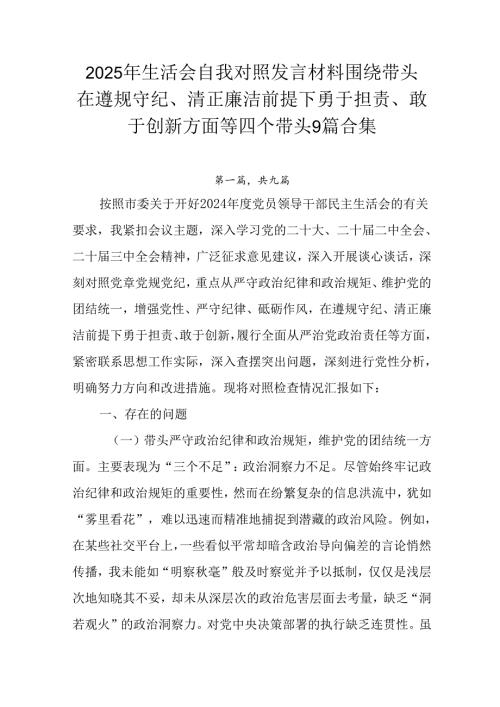 2025年生活会自我对照发言材料围绕带头在遵规守纪、清正廉洁前提下勇于担责、敢于创新方面等四个带头9篇合集

第一篇，共九篇

按照市委关于开好2024年度党员领导干部民主生活会的有关要求，我紧扣会议主题，深入学习党的二十大、二十届二中全会、二十届三中全会精神，广泛征求意见建议，深入开展谈心谈话，深刻对照党章党规党纪，重点从严守政治纪律和政治规矩、维护党的团结统一，增强党性、严守纪律、砥砺作风，在遵规守纪、清正廉洁前提下勇于担责、敢于创新，履行全面从严治党政治责任等方面，紧密联系思想工作实际，深入查摆突出问题，深刻进行党性分析，明确努力方向和改进措施。现将对照检查情况汇报如下：

一、存在的问题

（一）带头严守政治纪律和政治规矩，维护党的团结统一方面。主要表现为“三个不足”：政治洞察力不足。尽管始终牢记政治纪律和政治规矩的重要性，然而在纷繁复杂的信息洪流中，犹如“雾里看花”，难以迅速而精准地捕捉到潜藏的政治风险。例如，在某些社交平台上，一些看似平常却暗含政治导向偏差的言论悄然传播，我未能如“明察秋毫”般及时察觉并予以抵制，仅仅是浅层次地知晓其不妥，却未从深层次的政治危害层面去考量，缺乏“洞若观火”的政治洞察力。对党中央决策部署的执行缺乏连贯性。虽